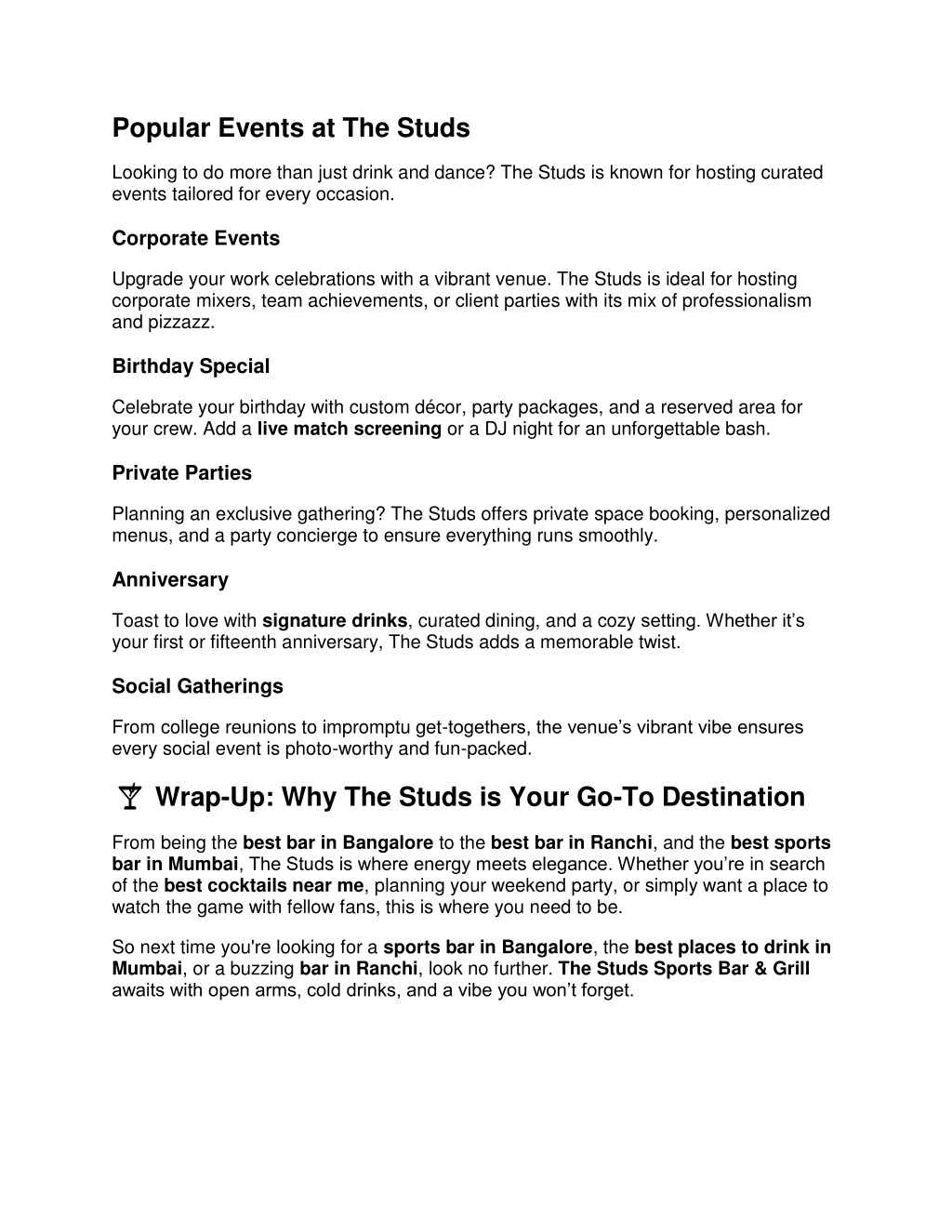 Popular Events at The Studs

Looking to do more than just drink and dance? The Studs is known for hosting curated events tailored for every occasion.

Corporate Events

Upgrade your work celebrations with a vibrant venue. The Studs is ideal for hosting corporate mixers, team achievements, or client parties with its mix of professionalism and pizzazz.

Birthday Special

Celebrate your birthday with custom décor, party packages, and a reserved area for your crew. Add a live match screening or a DJ night for an unforgettable bash.

Private Parties

Planning an exclusive gathering? The Studs offers private space booking, personalized menus, and a party concierge to ensure everything runs smoothly.

Anniversary

Toast to love with signature drinks, curated dining, and a cozy setting. Whether it's your first or fifteenth anniversary, The Studs adds a memorable twist.

Social Gatherings

From college reunions to impromptu get-togethers, the venue's vibrant vibe ensures every social event is photo-worthy and fun-packed.

🍸 Wrap-Up: Why The Studs is Your Go-To Destination

From being the best bar in Bangalore to the best bar in Ranchi, and the best sports bar in Mumbai, The Studs is where energy meets elegance. Whether you're in search of the best cocktails near me, planning your weekend party, or simply want a place to watch the game with fellow fans, this is where you need to be.

So next time you're looking for a sports bar in Bangalore, the best places to drink in Mumbai, or a buzzing bar in Ranchi, look no further. The Studs Sports Bar & Grill awaits with open arms, cold drinks, and a vibe you won't forget.